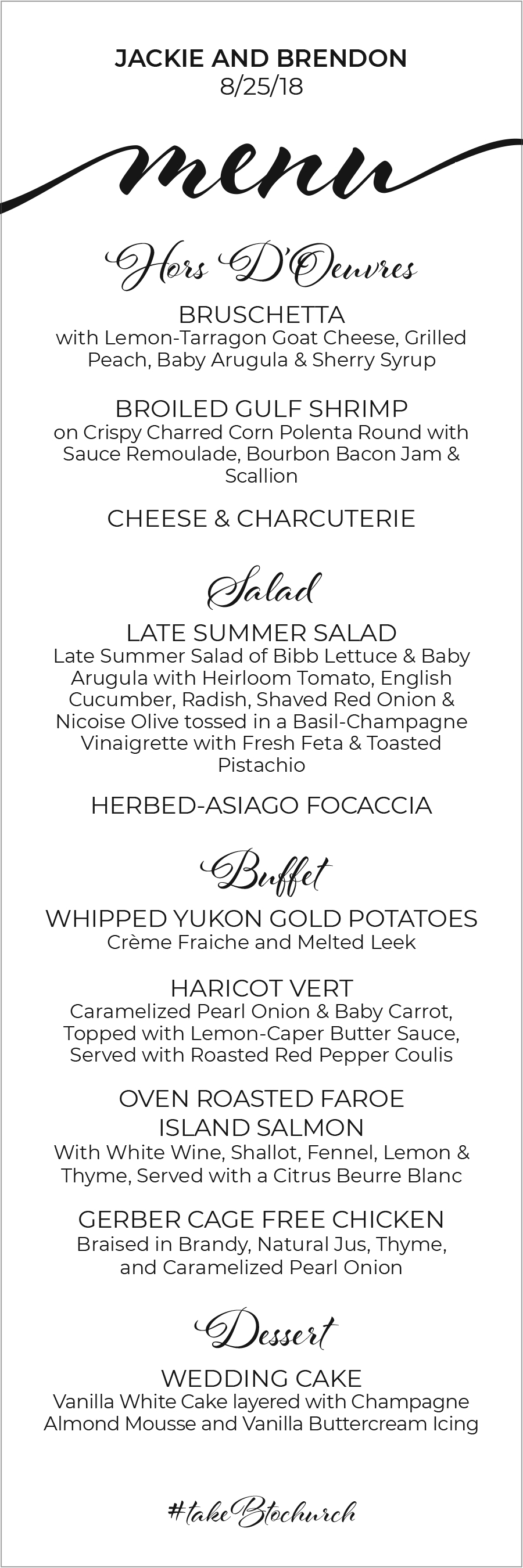 JACKIE AND BRENDON
8/25/18

menu

Hors D'Oeuvres

BRUSCHETTA
with Lemon-Tarragon Goat Cheese, Grilled Peach, Baby Arugula & Sherry Syrup

BROILED GULF SHRIMP
on Crispy Charred Corn Polenta Round with Sauce Remoulade, Bourbon Bacon Jam & Scallion

CHEESE & CHARCUTERIE

Salad

LATE SUMMER SALAD
Late Summer Salad of Bibb Lettuce & Baby Arugula with Heirloom Tomato, English Cucumber, Radish, Shaved Red Onion & Nicoise Olive tossed in a Basil-Champagne Vinaigrette with Fresh Feta & Toasted Pistachio

HERBED-ASIAGO FOCACCIA

Buffet

WHIPPED YUKON GOLD POTATOES
Crème Fraiche and Melted Leek

HARICOT VERT
Caramelized Pearl Onion & Baby Carrot, Topped with Lemon-Caper Butter Sauce, Served with Roasted Red Pepper Coulis

OVEN ROASTED FAROE ISLAND SALMON
With White Wine, Shallot, Fennel, Lemon & Thyme, Served with a Citrus Beurre Blanc

GERBER CAGE FREE CHICKEN
Braised in Brandy, Natural Jus, Thyme, and Caramelized Pearl Onion

Dessert

WEDDING CAKE
Vanilla White Cake layered with Champagne Almond Mousse and Vanilla Buttercream Icing

#takeBtochurch